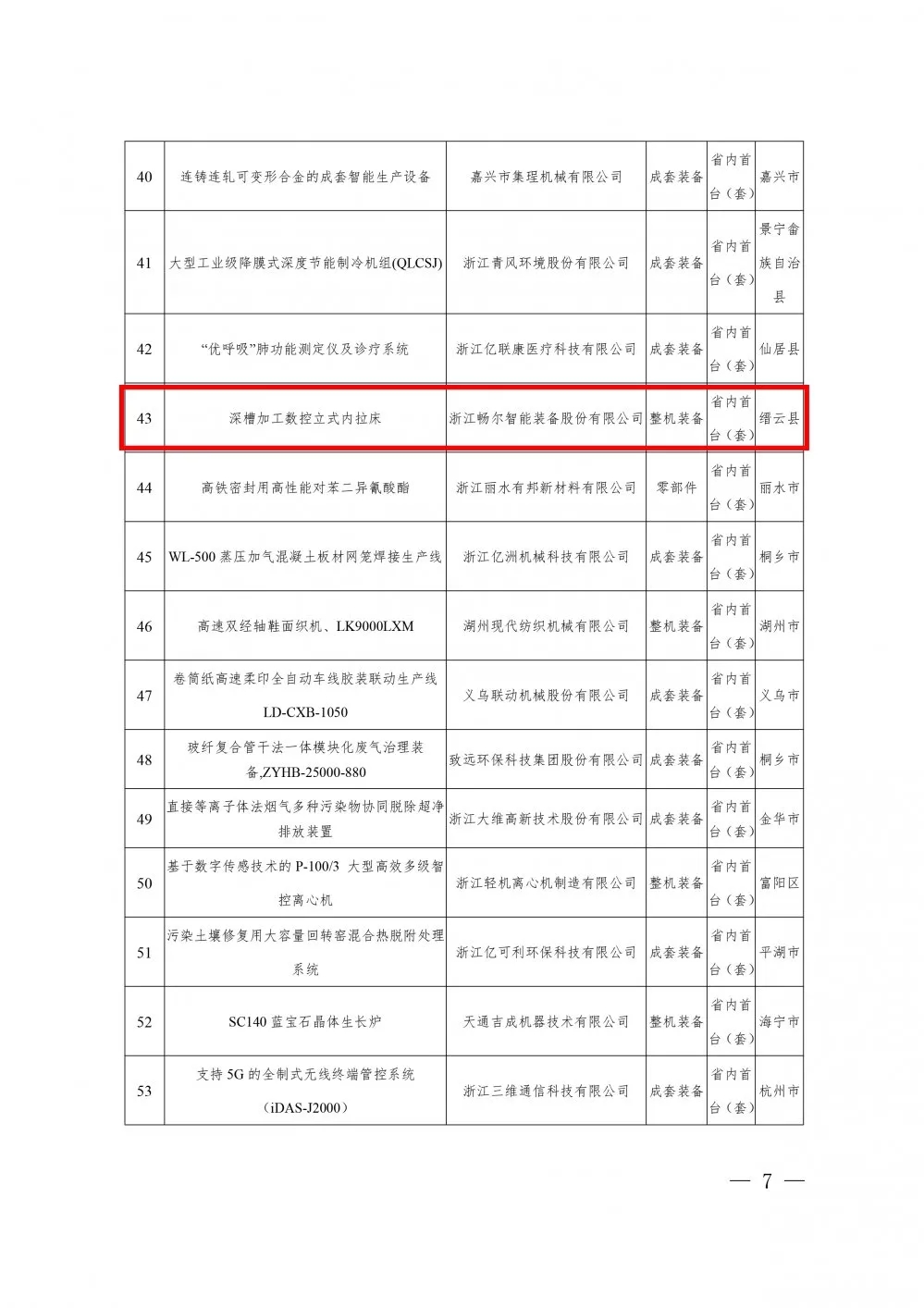 | | | | | | |
|---|---|---|---|---|---|
| 40 | 连铸连轧可变形合金的成套智能生产设备 | 嘉兴市集理机械有限公司 | 成套装备 | 省内首台（套） | 嘉兴市 |
| 41 | 大型工业级降膜式深度节能制冷机组(QLCSJ) | 浙江青风环境股份有限公司 | 成套装备 | 省内首台（套） | 景宁畲族自治县 |
| 42 | “优呼吸”肺功能测定仪及诊疗系统 | 浙江亿联康医疗科技有限公司 | 成套装备 | 省内首台（套） | 仙居县 |
| 43 | 深槽加工数控立式内拉床 | 浙江畅尔智能装备股份有限公司 | 整机装备 | 省内首台（套） | 缙云县 |
| 44 | 高铁密封用高性能对苯二异氰酸酯 | 浙江丽水有邦新材料有限公司 | 零部件 | 省内首台（套） | 丽水市 |
| 45 | WL-500 蒸压加气混凝土板材网笼焊接生产线 | 浙江亿洲机械科技有限公司 | 成套装备 | 省内首台（套） | 桐乡市 |
| 46 | 高速双经轴鞋面织机、LK9000LXM | 湖州现代纺织机械有限公司 | 整机装备 | 省内首台（套） | 湖州市 |
| 47 | 卷筒纸高速柔印全自动车线胶装联动生产线 LD-CXB-1050 | 义乌联动机械股份有限公司 | 成套装备 | 省内首台（套） | 义乌市 |
| 48 | 玻纤复合管干法一体模块化废气治理装备,ZYHB-25000-880 | 致远环保科技集团股份有限公司 | 成套装备 | 省内首台（套） | 桐乡市 |
| 49 | 直接等离子体法烟气多种污染物协同脱除超净排放装置 | 浙江大维高新技术股份有限公司 | 成套装备 | 省内首台（套） | 金华市 |
| 50 | 基于数字传感技术的 P-100/3 大型高效多级智控离心机 | 浙江轻机离心机制造有限公司 | 整机装备 | 省内首台（套） | 富阳区 |
| 51 | 污染土壤修复用大容量回转窑混合热脱附处理系统 | 浙江亿可利环保科技有限公司 | 成套装备 | 省内首台（套） | 平湖市 |
| 52 | SC140 蓝宝石晶体生长炉 | 天通吉成机器技术有限公司 | 整机装备 | 省内首台（套） | 海宁市 |
| 53 | 支持 5G 的全制式无线终端管控系统（iDAS-J2000） | 浙江三维通信科技有限公司 | 成套装备 | 省内首台（套） | 杭州市 |

— 7 —